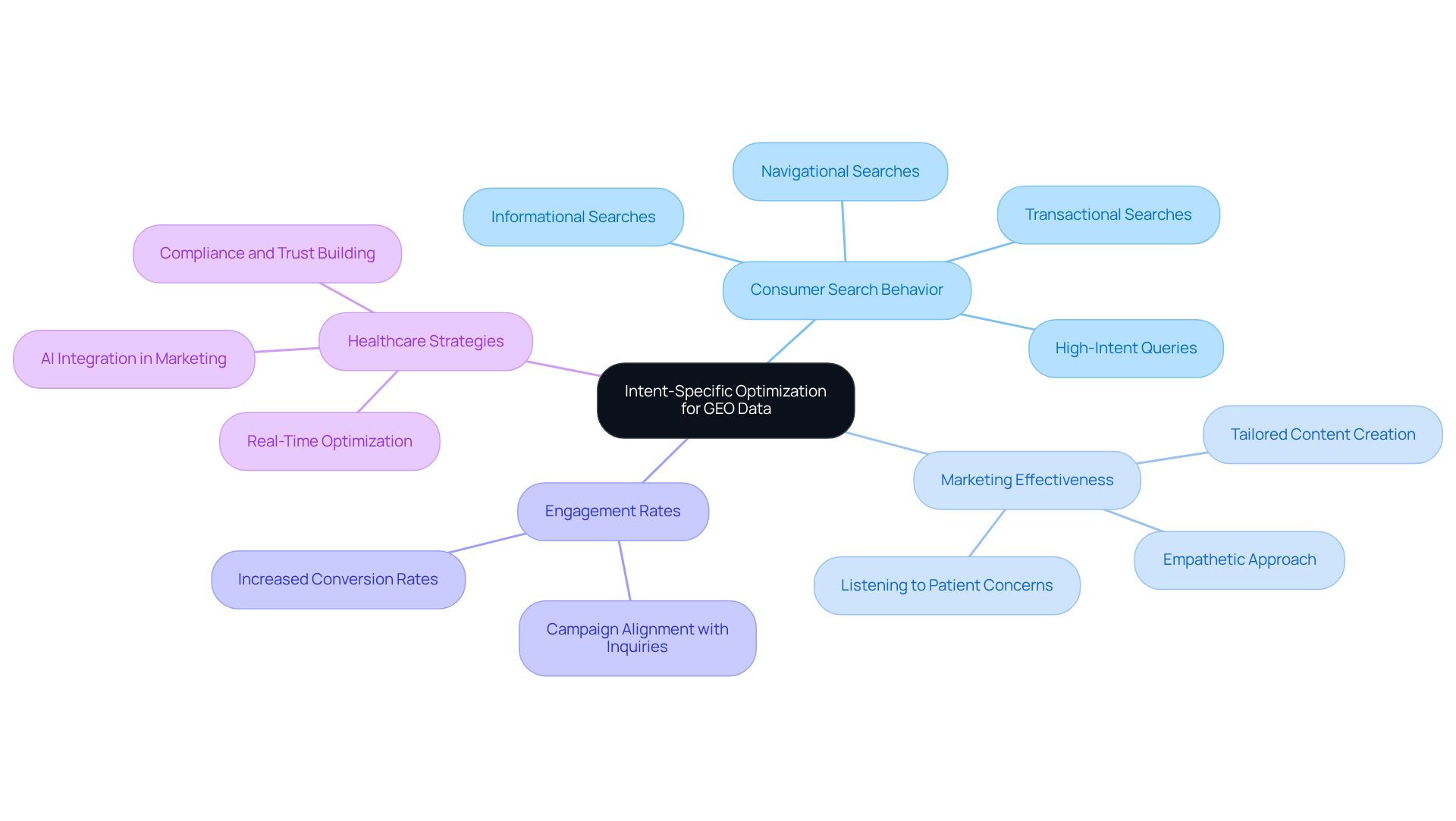 Intent-Specific Optimization for GEO Data

Consumer Search Behavior

Informational Searches

Navigational Searches

Transactional Searches

High-Intent Queries

Marketing Effectiveness

Tailored Content Creation

Empathetic Approach

Listening to Patient Concerns

Engagement Rates

Increased Conversion Rates

Campaign Alignment with Inquiries

Healthcare Strategies

Compliance and Trust Building

AI Integration in Marketing

Real-Time Optimization